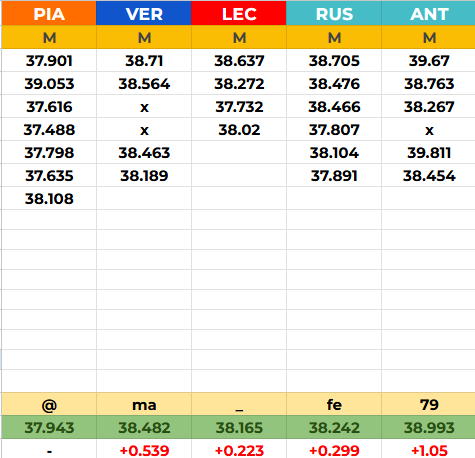 | PIA | VER | LEC | RUS | ANT |
|---|---|---|---|---|
| M | M | M | M | M |
| 37.901 | 38.71 | 38.637 | 38.705 | 39.67 |
| 39.053 | 38.564 | 38.272 | 38.476 | 38.763 |
| 37.616 | x | 37.732 | 38.466 | 38.267 |
| 37.488 | x | 38.02 | 37.807 | x |
| 37.798 | 38.463 | | 38.104 | 39.811 |
| 37.635 | 38.189 | | 37.891 | 38.454 |
| 38.108 | | | | |
| @ | ma | _ | fe | 79 |
| 37.943 | 38.482 | 38.165 | 38.242 | 38.993 |
| - | +0.539 | +0.223 | +0.299 | +1.05 |